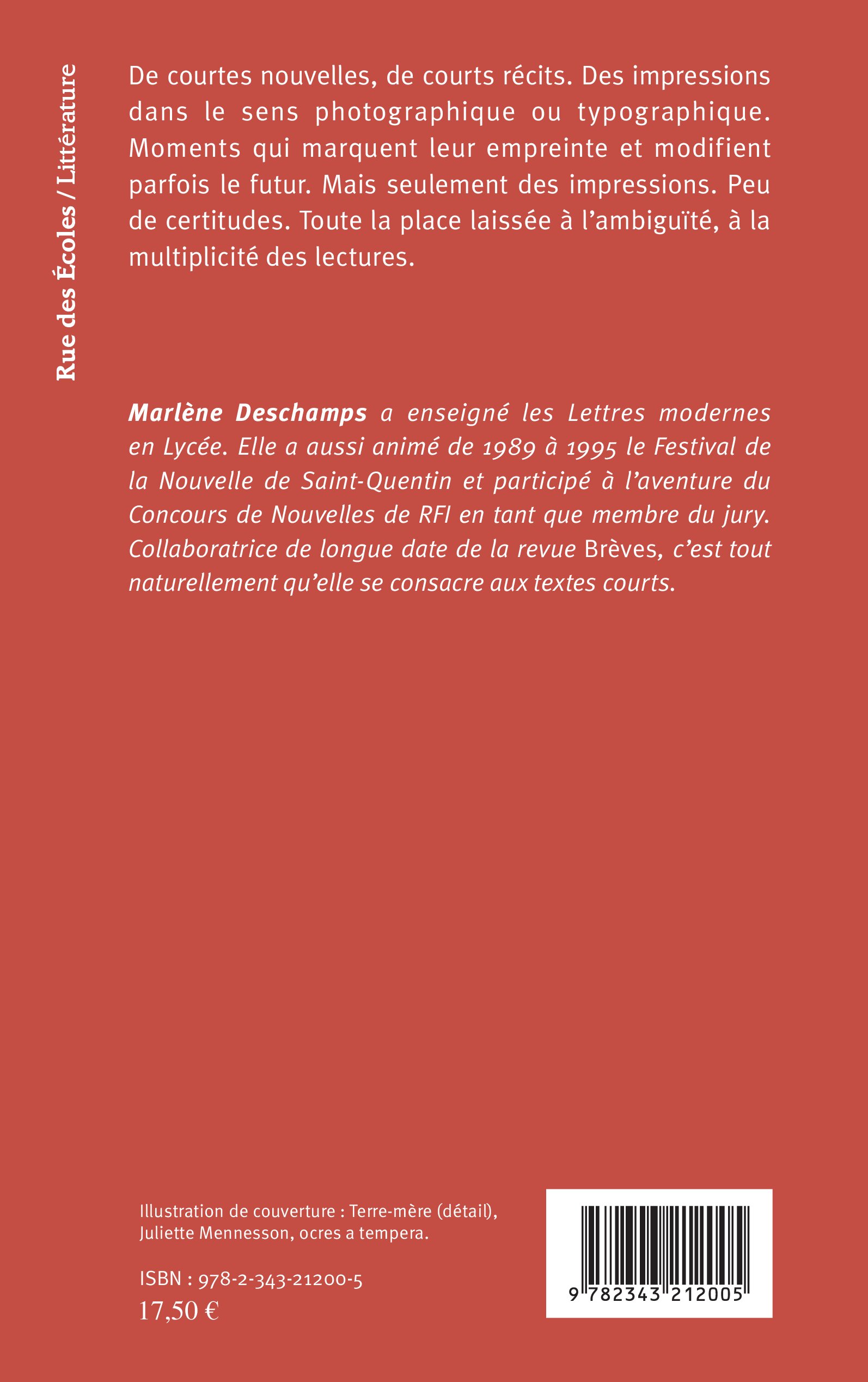 Rue des Écoles / Littérature

De courtes nouvelles, de courts récits. Des impressions dans le sens photographique ou typographique. Moments qui marquent leur empreinte et modifient parfois le futur. Mais seulement des impressions. Peu de certitudes. Toute la place laissée à l'ambiguïté, à la multiplicité des lectures.

Marlène Deschamps a enseigné les Lettres modernes en Lycée. Elle a aussi animé de 1989 à 1995 le Festival de la Nouvelle de Saint-Quentin et participé à l'aventure du Concours de Nouvelles de RFI en tant que membre du jury. Collaboratrice de longue date de la revue Brèves, c'est tout naturellement qu'elle se consacre aux textes courts.

Illustration de couverture : Terre-mère (détail), Juliette Mennesson, ocres a tempera.

ISBN : 978-2-343-21200-5
17,50 €

9 782343 212005